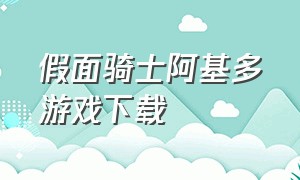 假面骑士阿基多游戏下载